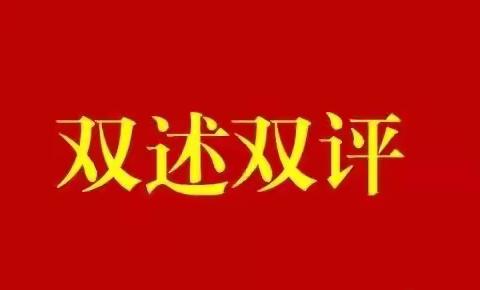 双述双评